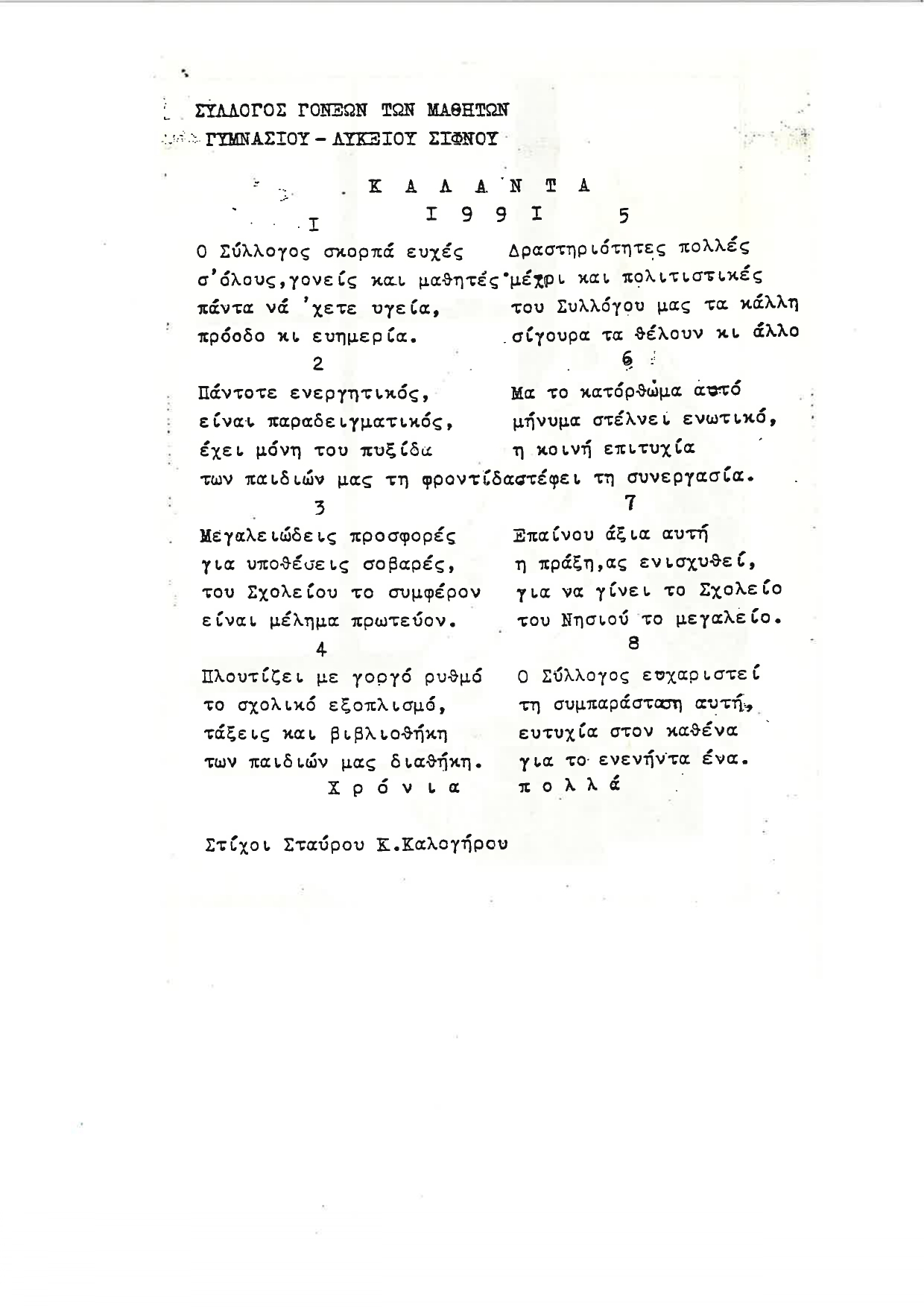 ΣΥΛΛΟΓΟΣ ΓΟΝΕΩΝ ΤΩΝ ΜΑΘΗΤΩΝ
ΓΥΜΝΑΣΙΟΥ - ΛΥΚΕΙΟΥ ΣΙΦΝΟΥ

Κ Α Λ Α Ν Τ Α
Ι 9 9 Ι

Ι
Ο Σύλλογος σκορπά ευχές
σ'όλους,γονείς και μαθητές
πάντα νά 'χετε υγεία,
πρόοδο κι ευημερία.

2
Πάντοτε ενεργητικός,
είναι παραδειγματικός,
έχει μόνη του πυξίδα
των παιδιών μας τη φροντίδα

3
Μεγαλειώδεις προσφορές
για υποθέσεις σοβαρές,
του Σχολείου το συμφέρον
είναι μέλημα πρωτεύον.

4
Πλουτίζει με γοργό ρυθμό
το σχολικό εξοπλισμό,
τάξεις και βιβλιοθήκη
των παιδιών μας διαθήκη.
Χ ρ ό ν ι α

5
Δραστηριότητες πολλές
μέχρι και πολιτιστικές
του Συλλόγου μας τα κάλλη
σίγουρα τα θέλουν κι άλλο

6
Μα το κατόρθωμα αυτό
μήνυμα στέλνει ενωτικό,
η κοινή επιτυχία
στέφει τη συνεργασία.

7
Επαίνου άξια αυτή
η πράξη,ας ενισχυθεί,
για να γίνει το Σχολείο
του Νησιού το μεγαλείο.

8
Ο Σύλλογος ευχαριστεί
τη συμπαράσταση αυτή,
ευτυχία στον καθένα
για το ενενήντα ένα.
π ο λ λ ά

Στίχοι Σταύρου Κ.Καλογήρου